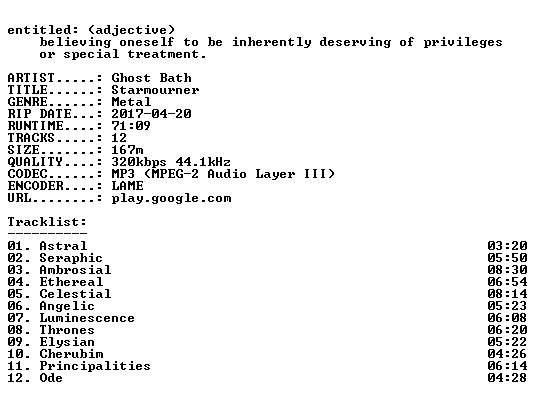 entitled: (adjective)
believing oneself to be inherently deserving of privileges or special treatment.

ARTIST.....: Ghost Bath
TITLE......: Starmourner
GENRE......: Metal
RIP DATE...: 2017-04-20
RUNTIME....: 71:09
TRACKS.....: 12
SIZE.......: 167m
QUALITY....: 320kbps 44.1kHz
CODEC......: MP3 (MPEG-2 Audio Layer III)
ENCODER....: LAME
URL........: play.google.com

Tracklist:
----------

01. Astral 03:20
02. Seraphic 05:50
03. Ambrosial 08:30
04. Ethereal 06:54
05. Celestial 08:14
06. Angelic 05:23
07. Luminescence 06:08
08. Thrones 06:20
09. Elysian 05:22
10. Cherubim 04:26
11. Principalities 06:14
12. Ode 04:28